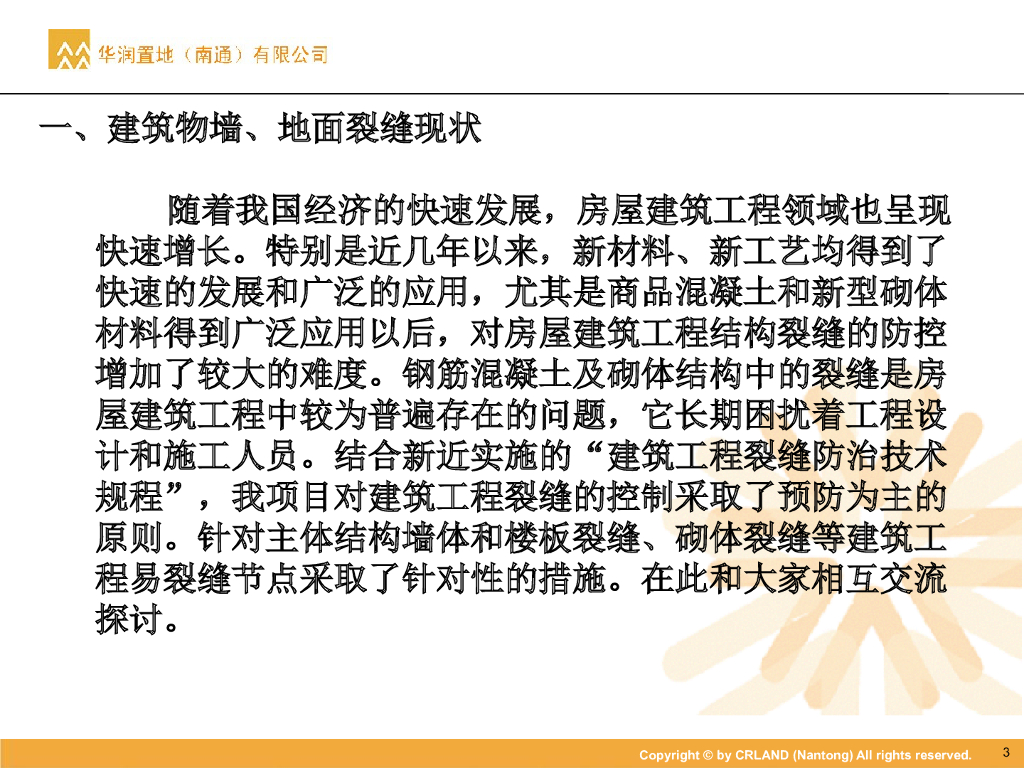 华润置地（南通）有限公司

一、建筑物墙、地面裂缝现状

随着我国经济的快速发展，房屋建筑工程领域也呈现快速增长。特别是近几年以来，新材料、新工艺均得到了快速的发展和广泛的应用，尤其是商品混凝土和新型砌体材料得到广泛应用以后，对房屋建筑工程结构裂缝的防控增加了较大的难度。钢筋混凝土及砌体结构中的裂缝是房屋建筑工程中较为普遍存在的问题，它长期困扰着工程设计和施工人员。结合新近实施的“建筑工程裂缝防治技术规程”，我项目对建筑工程裂缝的控制采取了预防为主的原则。针对主体结构墙体和楼板裂缝、砌体裂缝等建筑工程易裂缝节点采取了针对性的措施。在此和大家相互交流探讨。

Copyright © by CRLAND (Nantong) All rights reserved.
3